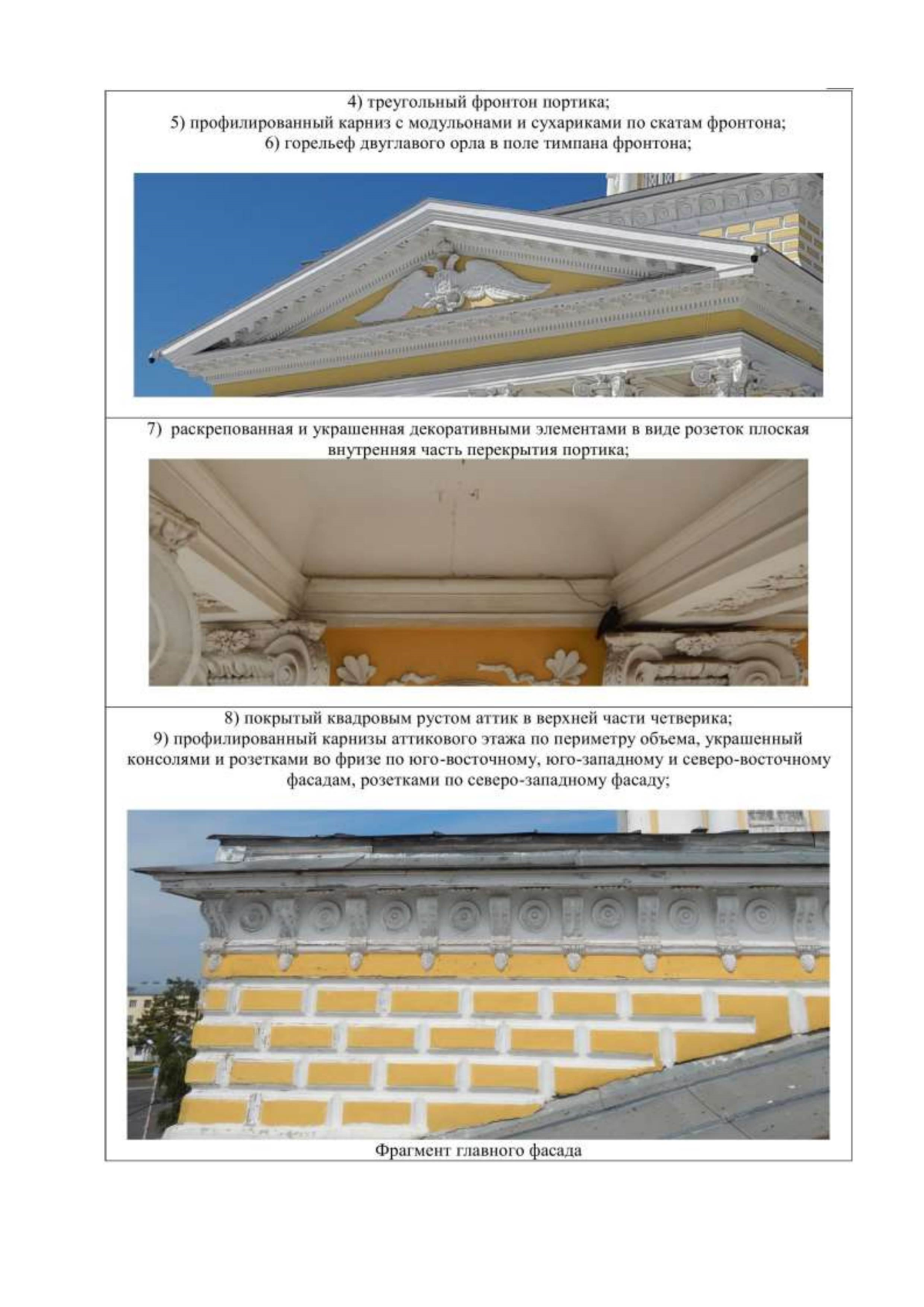 4) треугольный фронтон портика;
5) профилированный карниз с модульонами и сухариками по скатам фронтона;
6) горельеф двуглавого орла в поле тимпана фронтона;

7) раскрепованная и украшенная декоративными элементами в виде розеток плоская внутренняя часть перекрытия портика;

8) покрытый квадровым рустом аттик в верхней части четверика;
9) профилированный карнизы аттикового этажа по периметру объема, украшенный консолями и розетками во фризе по юго-восточному, юго-западному и северо-восточному фасадам, розетками по северо-западному фасаду;

Фрагмент главного фасада